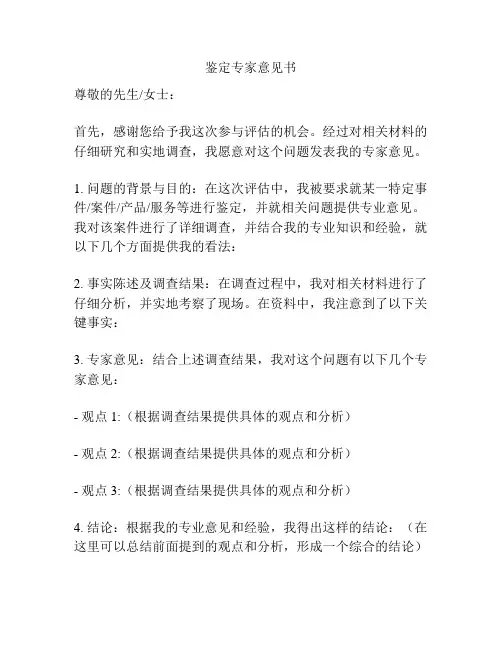 鉴定专家意见书

尊敬的先生/女士：

首先，感谢您给予我这次参与评估的机会。经过对相关材料的仔细研究和实地调查，我愿意对这个问题发表我的专家意见。

1. 问题的背景与目的：在这次评估中，我被要求就某一特定事件/案件/产品/服务等进行鉴定，并就相关问题提供专业意见。我对该案件进行了详细调查，并结合我的专业知识和经验，就以下几个方面提供我的看法：

2. 事实陈述及调查结果：在调查过程中，我对相关材料进行了仔细分析，并实地考察了现场。在资料中，我注意到了以下关键事实：

3. 专家意见：结合上述调查结果，我对这个问题有以下几个专家意见：

- 观点 1:（根据调查结果提供具体的观点和分析）

- 观点 2:（根据调查结果提供具体的观点和分析）

- 观点 3:（根据调查结果提供具体的观点和分析）

4. 结论：根据我的专业意见和经验，我得出这样的结论：（在这里可以总结前面提到的观点和分析，形成一个综合的结论）